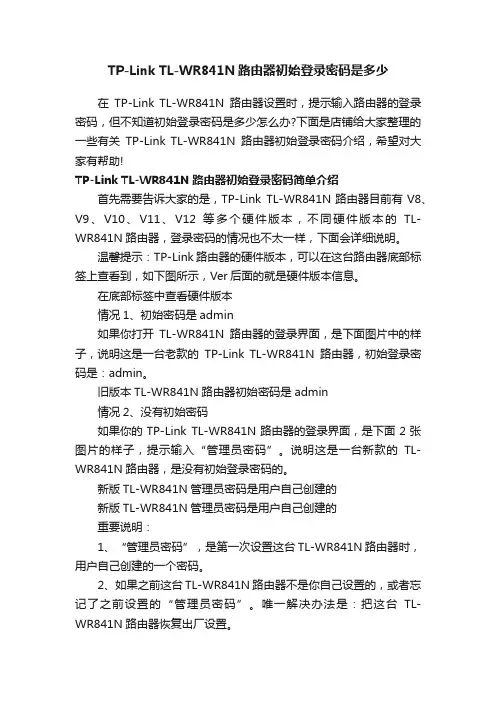 TP-Link TL-WR841N 路由器初始登录密码是多少

在 TP-Link TL-WR841N 路由器设置时，提示输入路由器的登录密码，但不知道初始登录密码是多少怎么办?下面是店铺给大家整理的一些有关 TP-Link TL-WR841N 路由器初始登录密码介绍，希望对大家有帮助!

TP-Link TL-WR841N 路由器初始登录密码简单介绍

首先需要告诉大家的是，TP-Link TL-WR841N 路由器目前有 V8、V9、V10、V11、V12 等多个硬件版本，不同硬件版本的 TL-WR841N 路由器，登录密码的情况也不太一样，下面会详细说明。

温馨提示：TP-Link 路由器的硬件版本，可以在这台路由器底部标签上查看到，如下图所示，Ver 后面的就是硬件版本信息。

在底部标签中查看硬件版本

情况 1、初始密码是 admin

如果你打开 TL-WR841N 路由器的登录界面，是下面图片中的样子，说明这是一台老款的 TP-Link TL-WR841N 路由器，初始登录密码是：admin。

旧版本 TL-WR841N 路由器初始密码是 admin

情况 2、没有初始密码

如果你的 TP-Link TL-WR841N 路由器的登录界面，是下面 2 张图片的样子，提示输入“管理员密码”。说明这是一台新款的 TL-WR841N 路由器，是没有初始登录密码的。

新版 TL-WR841N 管理员密码是用户自己创建的

新版 TL-WR841N 管理员密码是用户自己创建的

重要说明：

1、“管理员密码”，是第一次设置这台 TL-WR841N 路由器时，用户自己创建的一个密码。

2、如果之前这台 TL-WR841N 路由器不是你自己设置的，或者忘记了之前设置的“管理员密码”。唯一解决办法是：把这台 TL-WR841N 路由器恢复出厂设置。